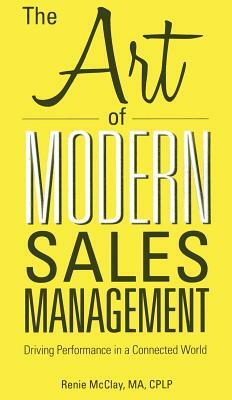 The Art of MODERN SALES MANAGEMENT

Driving Performance in a Connected World

Renie McClay, MA, CPLP